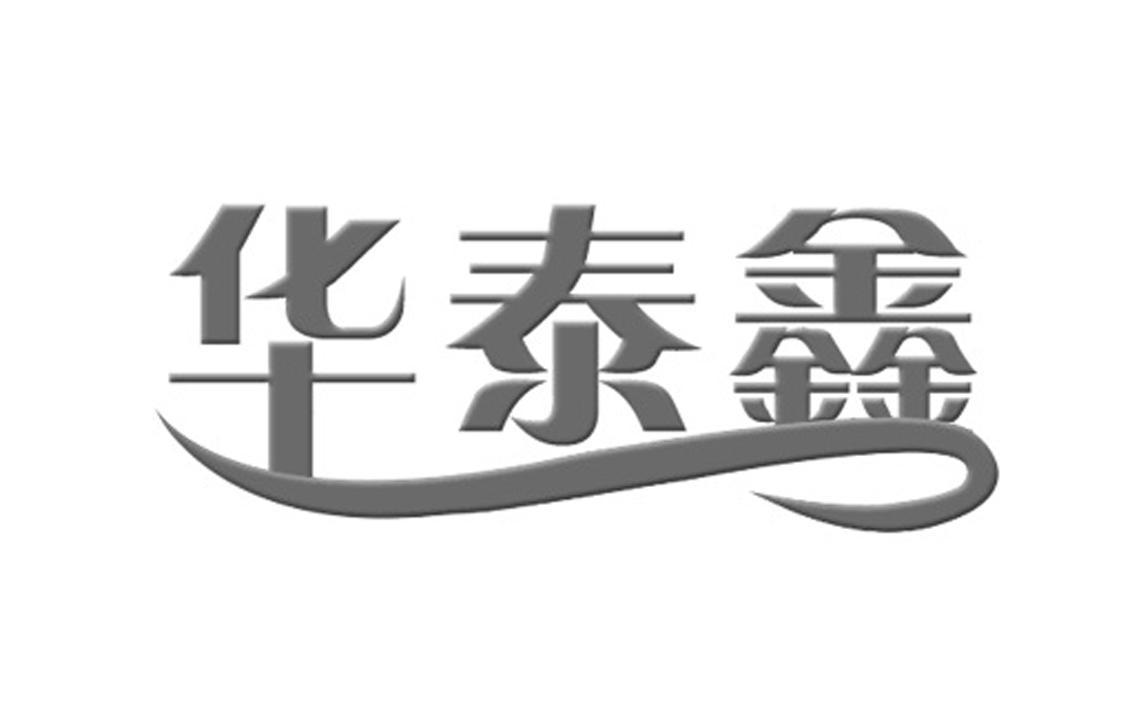 华泰鑫